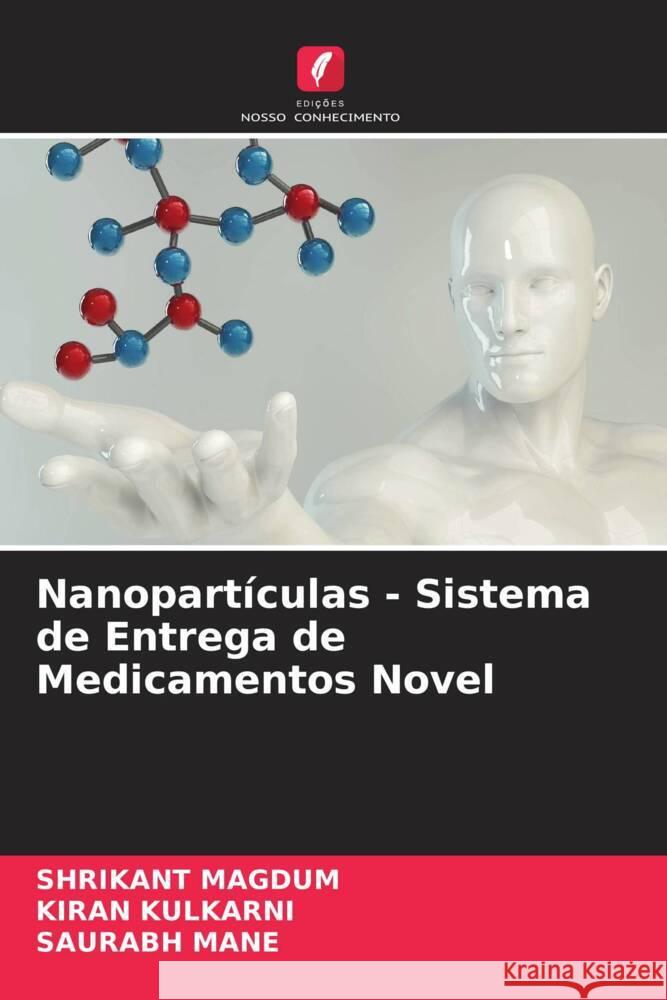 EDIÇÕES
NOSSO CONHECIMENTO

Nanopartículas - Sistema de Entrega de Medicamentos Novel

SHRIKANT MAGDUM
KIRAN KULKARNI
SAURABH MANE